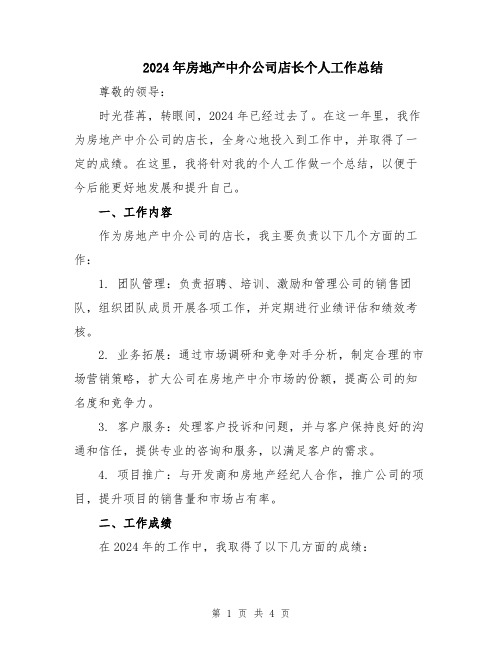 2024年房地产中介公司店长个人工作总结

尊敬的领导：

时光荏苒，转眼间，2024年已经过去了。在这一年里，我作为房地产中介公司的店长，全身心地投入到工作中，并取得了一定的成绩。在这里，我将针对我的个人工作做一个总结，以便于今后能更好地发展和提升自己。

一、工作内容

作为房地产中介公司的店长，我主要负责以下几个方面的工作：

1. 团队管理：负责招聘、培训、激励和管理公司的销售团队，组织团队成员开展各项工作，并定期进行业绩评估和绩效考核。

2. 业务拓展：通过市场调研和竞争对手分析，制定合理的市场营销策略，扩大公司在房地产中介市场的份额，提高公司的知名度和竞争力。

3. 客户服务：处理客户投诉和问题，并与客户保持良好的沟通和信任，提供专业的咨询和服务，以满足客户的需求。

4. 项目推广：与开发商和房地产经纪人合作，推广公司的项目，提升项目的销售量和市场占有率。

二、工作成绩

在2024年的工作中，我取得了以下几方面的成绩：

第 1 页 共 4 页